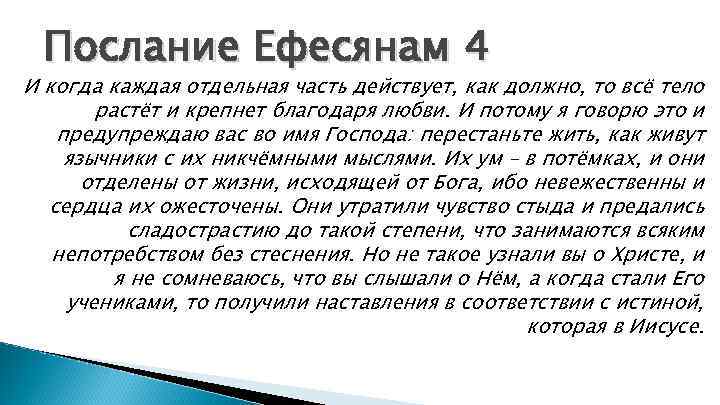 Послание Ефесянам 4

И когда каждая отдельная часть действует, как должно, то всё тело растёт и крепнет благодаря любви. И потому я говорю это и предупреждаю вас во имя Господа: перестаньте жить, как живут язычники с их никчёмными мыслями. Их ум – в потёмках, и они отделены от жизни, исходящей от Бога, ибо невежественны и сердца их ожесточены. Они утратили чувство стыда и предались сладострастию до такой степени, что занимаются всяким непотребством без стеснения. Но не такое узнали вы о Христе, и я не сомневаюсь, что вы слышали о Нём, а когда стали Его учениками, то получили наставления в соответствии с истиной, которая в Иисусе.